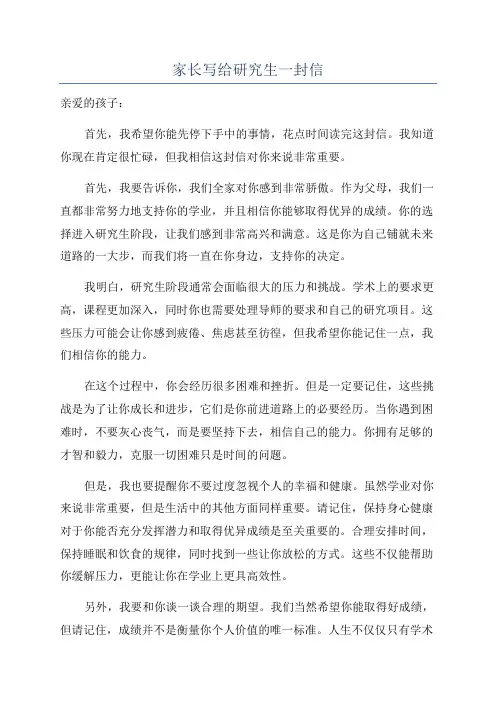 家长写给研究生一封信

亲爱的孩子：

首先，我希望你能先停下手中的事情，花点时间读完这封信。我知道你现在肯定很忙碌，但我相信这封信对你来说非常重要。

首先，我要告诉你，我们全家对你感到非常骄傲。作为父母，我们一直都非常努力地支持你的学业，并且相信你能够取得优异的成绩。你的选择进入研究生阶段，让我们感到非常高兴和满意。这是你为自己铺就未来道路的一大步，而我们将一直在你身边，支持你的决定。

我明白，研究生阶段通常会面临很大的压力和挑战。学术上的要求更高，课程更加深入，同时你也需要处理导师的要求和自己的研究项目。这些压力可能会让你感到疲倦、焦虑甚至彷徨，但我希望你能记住一点，我们相信你的能力。

在这个过程中，你会经历很多困难和挫折。但是一定要记住，这些挑战是为了让你成长和进步，它们是你前进道路上的必要经历。当你遇到困难时，不要灰心丧气，而是要坚持下去，相信自己的能力。你拥有足够的才智和毅力，克服一切困难只是时间的问题。

但是，我也要提醒你不要过度忽视个人的幸福和健康。虽然学业对你来说非常重要，但是生活中的其他方面同样重要。请记住，保持身心健康对于你能否充分发挥潜力和取得优异成绩是至关重要的。合理安排时间，保持睡眠和饮食的规律，同时找到一些让你放松的方式。这些不仅能帮助你缓解压力，更能让你在学业上更具高效性。

另外，我要和你谈一谈合理的期望。我们当然希望你能取得好成绩，但请记住，成绩并不是衡量你个人价值的唯一标准。人生不仅仅只有学术